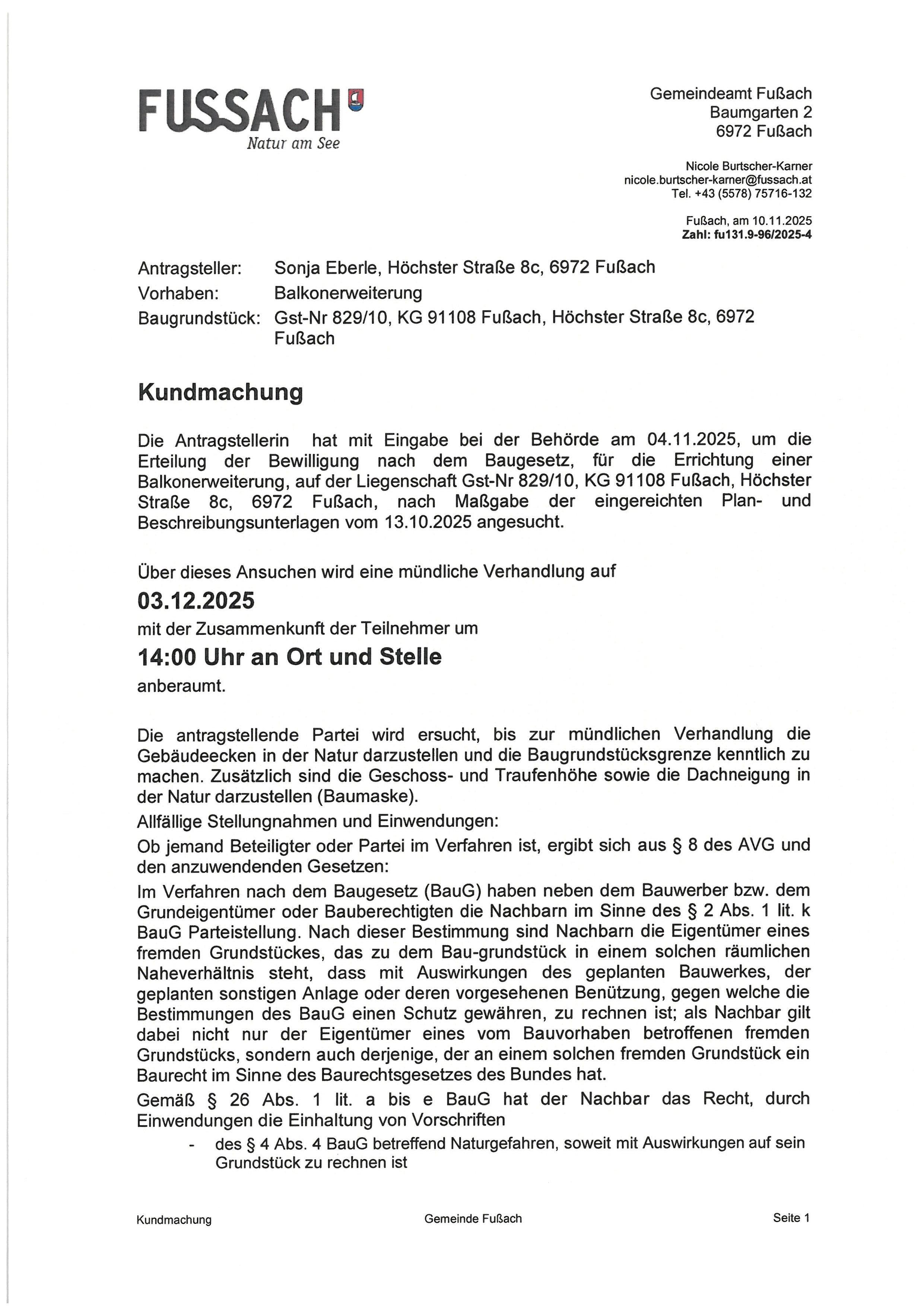 FUSSACH
Natur am See

Gemeindeamt Fußach
Baumgarten 2
6972 Fußach

Nicole Burtscher-Karner
nicole.burtscher-karner@fussach.at
Tel. +43 (5578) 75716-132

Fußach, am 10.11.2025
Zahl: fu131.9-96/2025-4

Antragsteller: Sonja Eberle, Höchster Straße 8c, 6972 Fußach
Vorhaben: Balkonerweiterung
Baugrundstück: Gst-Nr 829/10, KG 91108 Fußach, Höchster Straße 8c, 6972 Fußach

Kundmachung

Die Antragstellerin hat mit Eingabe bei der Behörde am 04.11.2025, um die Erteilung der Bewilligung nach dem Baugesetz, für die Errichtung einer Balkonerweiterung, auf der Liegenschaft Gst-Nr 829/10, KG 91108 Fußach, Höchster Straße 8c, 6972 Fußach, nach Maßgabe der eingereichten Plan- und Beschreibungsunterlagen vom 13.10.2025 angesucht.

Über dieses Ansuchen wird eine mündliche Verhandlung auf
03.12.2025
mit der Zusammenkunft der Teilnehmer um
14:00 Uhr an Ort und Stelle
anberaumt.

Die antragstellende Partei wird ersucht, bis zur mündlichen Verhandlung die Gebäudeecken in der Natur darzustellen und die Baugrundstücksgrenze kenntlich zu machen. Zusätzlich sind die Geschoss- und Traufenhöhe sowie die Dachneigung in der Natur darzustellen (Baumaske).

Allfällige Stellungnahmen und Einwendungen:

Ob jemand Beteiligter oder Partei im Verfahren ist, ergibt sich aus § 8 des AVG und den anzuwendenden Gesetzen:

Im Verfahren nach dem Baugesetz (BauG) haben neben dem Bauwerber bzw. dem Grundeigentümer oder Bauberechtigten die Nachbarn im Sinne des § 2 Abs. 1 lit. k BauG Parteistellung. Nach dieser Bestimmung sind Nachbarn die Eigentümer eines fremden Grundstückes, das zu dem Bau-grundstück in einem solchen räumlichen Naheverhältnis steht, dass mit Auswirkungen des geplanten Bauwerkes, der geplanten sonstigen Anlage oder deren vorgesehenen Benützung, gegen welche die Bestimmungen des BauG einen Schutz gewähren, zu rechnen ist; als Nachbar gilt dabei nicht nur der Eigentümer eines vom Bauvorhaben betroffenen fremden Grundstücks, sondern auch derjenige, der an einem solchen fremden Grundstück ein Baurecht im Sinne des Baurechtsgesetzes des Bundes hat.

Gemäß § 26 Abs. 1 lit. a bis e BauG hat der Nachbar das Recht, durch Einwendungen die Einhaltung von Vorschriften

- des § 4 Abs. 4 BauG betreffend Naturgefahren, soweit mit Auswirkungen auf sein Grundstück zu rechnen ist

Kundmachung    Gemeinde Fußach    Seite 1